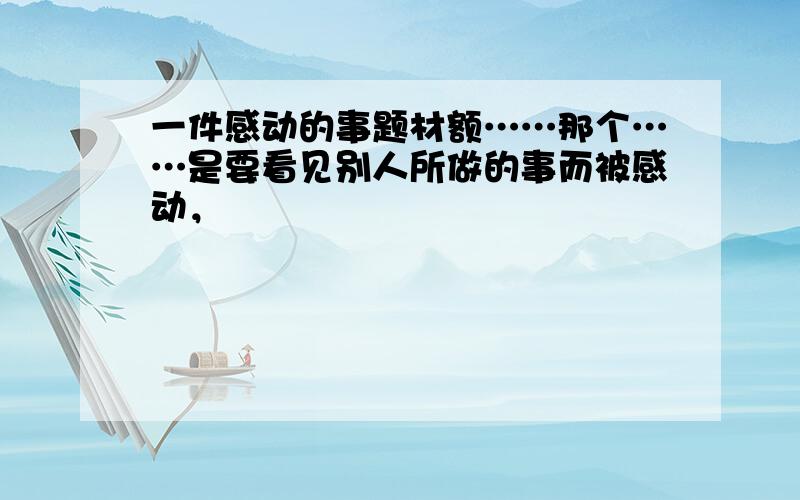 一件感动的事题材额……那个……是要看见别人所做的事而被感动，